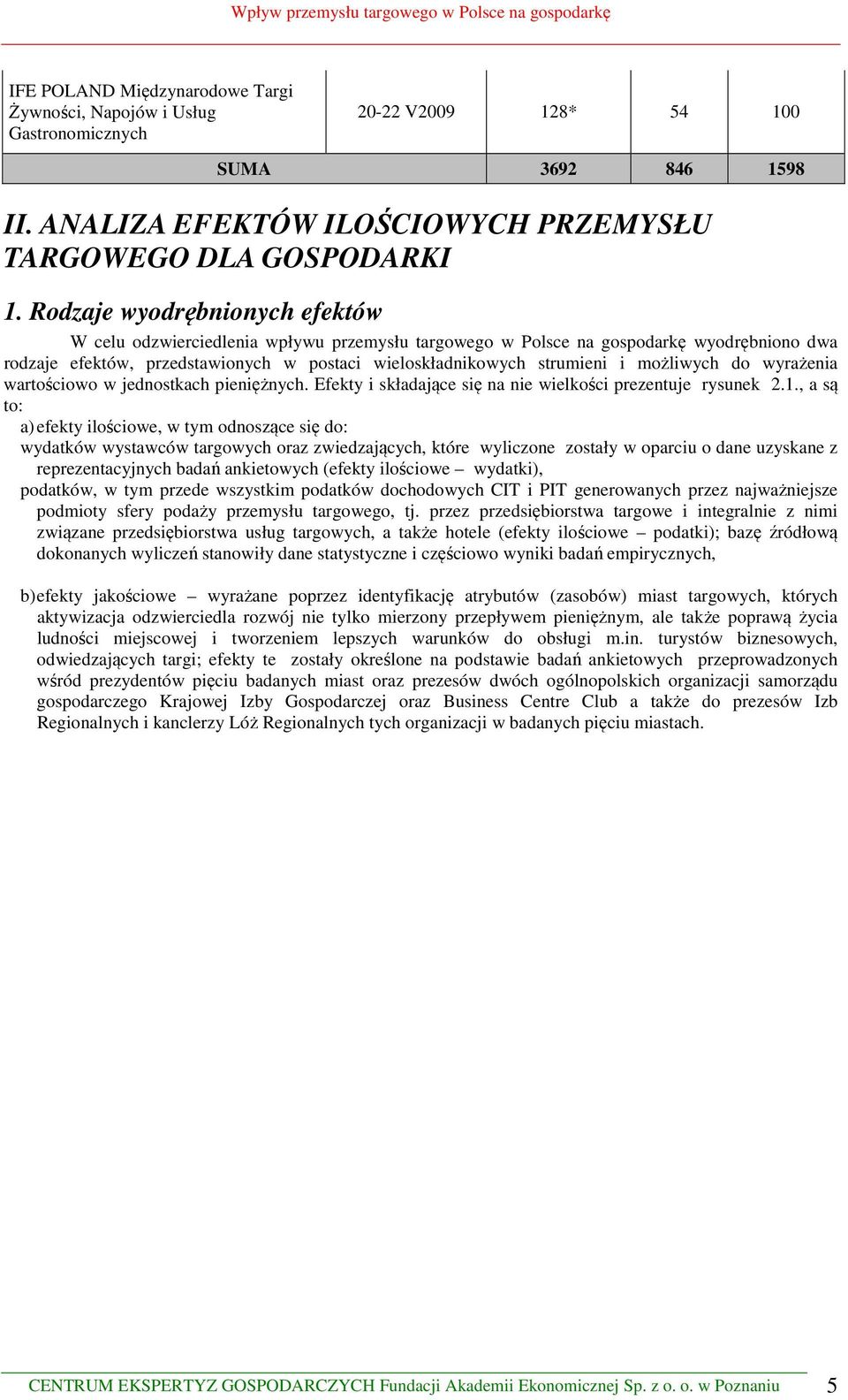 Wpływ przemysłu targowego w Polsce na gospodarkę

| IFE POLAND Międzynarodowe Targi Żywności, Napojów i Usług Gastronomicznych | 20-22 V2009 | 128* | 54 | 100 |
|---|---|---|---|---|
| SUMA | | 3692 | 846 | 1598 |

II. ANALIZA EFEKTÓW ILOŚCIOWYCH PRZEMYSŁU TARGOWEGO DLA GOSPODARKI

1. Rodzaje wyodrębnionych efektów

W celu odzwierciedlenia wpływu przemysłu targowego w Polsce na gospodarkę wyodrębniono dwa rodzaje efektów, przedstawionych w postaci wieloskładnikowych strumieni i możliwych do wyrażenia wartościowo w jednostkach pieniężnych. Efekty i składające się na nie wielkości prezentuje rysunek 2.1., a są to:

a) efekty ilościowe, w tym odnoszące się do:
wydatków wystawców targowych oraz zwiedzających, które wyliczone zostały w oparciu o dane uzyskane z reprezentacyjnych badań ankietowych (efekty ilościowe – wydatki),
podatków, w tym przede wszystkim podatków dochodowych CIT i PIT generowanych przez najważniejsze podmioty sfery podaży przemysłu targowego, tj. przez przedsiębiorstwa targowe i integralnie z nimi związane przedsiębiorstwa usług targowych, a także hotele (efekty ilościowe – podatki); bazę źródłową dokonanych wyliczeń stanowiły dane statystyczne i częściowo wyniki badań empirycznych,

b) efekty jakościowe – wyrażane poprzez identyfikację atrybutów (zasobów) miast targowych, których aktywizacja odzwierciedla rozwój nie tylko mierzony przepływem pieniężnym, ale także poprawą życia ludności miejscowej i tworzeniem lepszych warunków do obsługi m.in. turystów biznesowych, odwiedzających targi; efekty te zostały określone na podstawie badań ankietowych przeprowadzonych wśród prezydentów pięciu badanych miast oraz prezesów dwóch ogólnopolskich organizacji samorządu gospodarczego Krajowej Izby Gospodarczej oraz Business Centre Club a także do prezesów Izb Regionalnych i kanclerzy Lóż Regionalnych tych organizacji w badanych pięciu miastach.

CENTRUM EKSPERTYZ GOSPODARCZYCH Fundacji Akademii Ekonomicznej Sp. z o. o. w Poznaniu 5